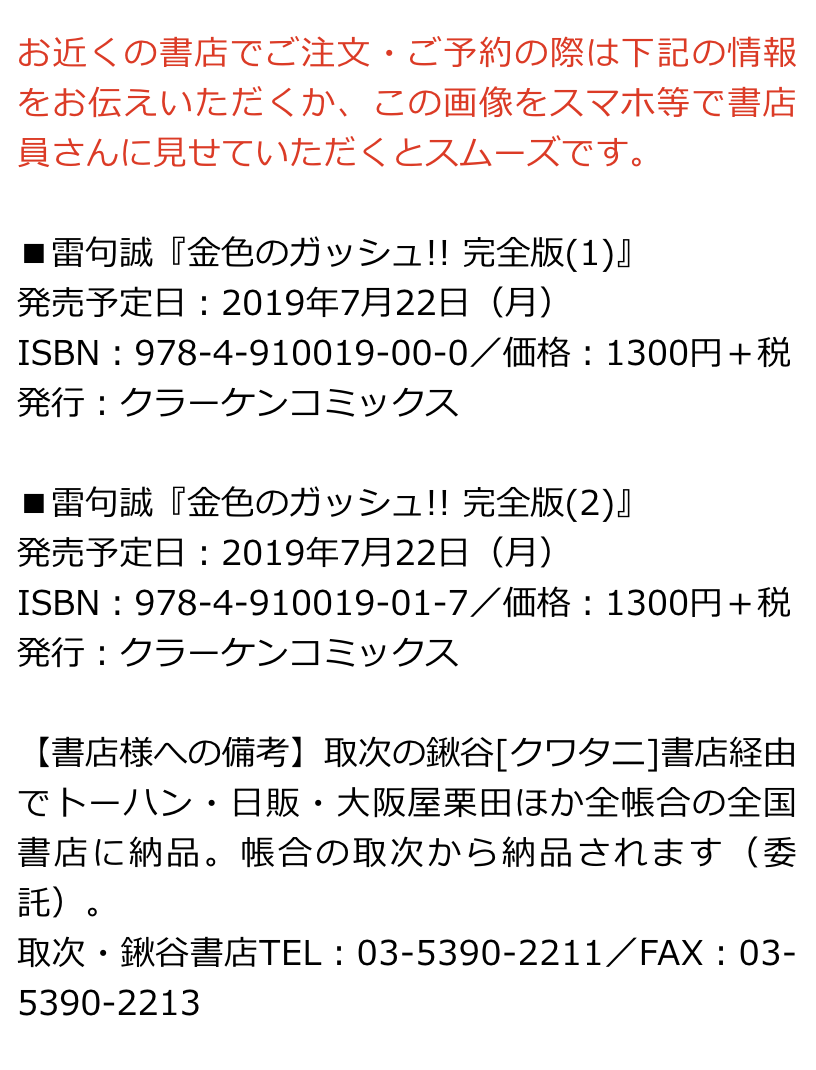 お近くの書店でご注文・ご予約の際は下記の情報をお伝えいただくか、この画像をスマホ等で書店員さんに見せていただくとスムーズです。

■雷句誠『金色のガッシュ!! 完全版(1)』
発売予定日：2019年7月22日（月）
ISBN：978-4-910019-00-0／価格：1300円＋税
発行：クラーケンコミックス

■雷句誠『金色のガッシュ!! 完全版(2)』
発売予定日：2019年7月22日（月）
ISBN：978-4-910019-01-7／価格：1300円＋税
発行：クラーケンコミックス

【書店様への備考】取次の鍬谷[クワタニ]書店経由でトーハン・日販・大阪屋栗田ほか全帳合の全国書店に納品。帳合の取次から納品されます（委託）。
取次・鍬谷書店TEL：03-5390-2211／FAX：03-5390-2213